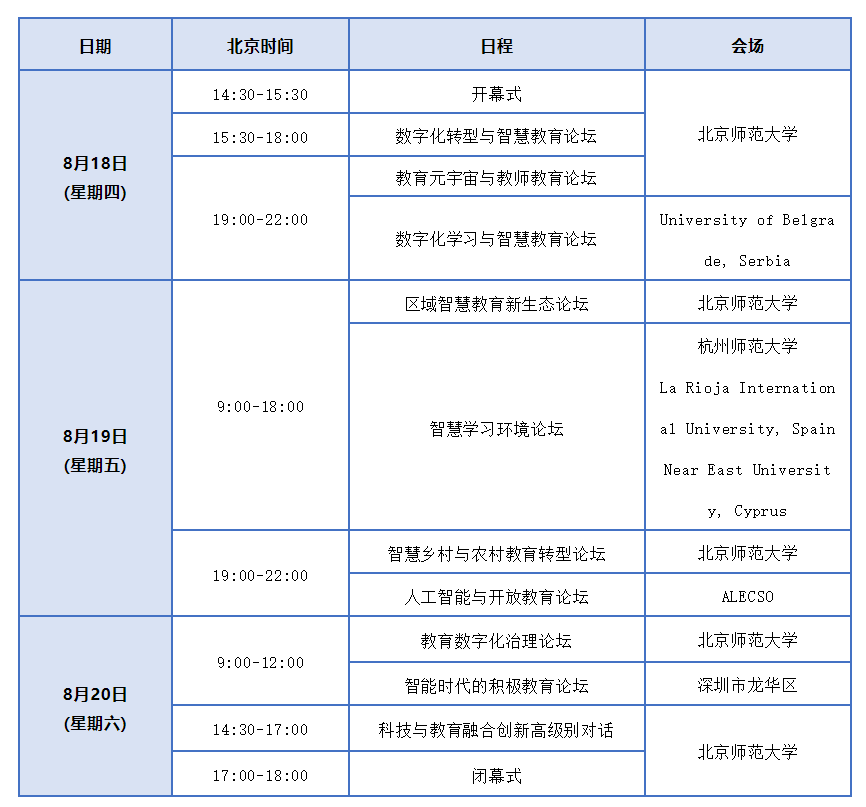 | 日期 | 北京时间 | 日程 | 会场 |
|---|---|---|---|
| 8月18日 (星期四) | 14:30-15:30 | 开幕式 | 北京师范大学 |
| | 15:30-18:00 | 数字化转型与智慧教育论坛 | |
| | 19:00-22:00 | 教育元宇宙与教师教育论坛 | |
| | | 数字化学习与智慧教育论坛 | University of Belgrade, Serbia |
| 8月19日 (星期五) | 9:00-18:00 | 区域智慧教育新生态论坛 | 北京师范大学 |
| | | 智慧学习环境论坛 | 杭州师范大学 La Rioja International University, Spain Near East University, Cyprus |
| | 19:00-22:00 | 智慧乡村与农村教育转型论坛 | 北京师范大学 |
| | | 人工智能与开放教育论坛 | ALECSO |
| 8月20日 (星期六) | 9:00-12:00 | 教育数字化治理论坛 | 北京师范大学 |
| | | 智能时代的积极教育论坛 | 深圳市龙华区 |
| | 14:30-17:00 | 科技与教育融合创新高级别对话 | 北京师范大学 |
| | 17:00-18:00 | 闭幕式 | |